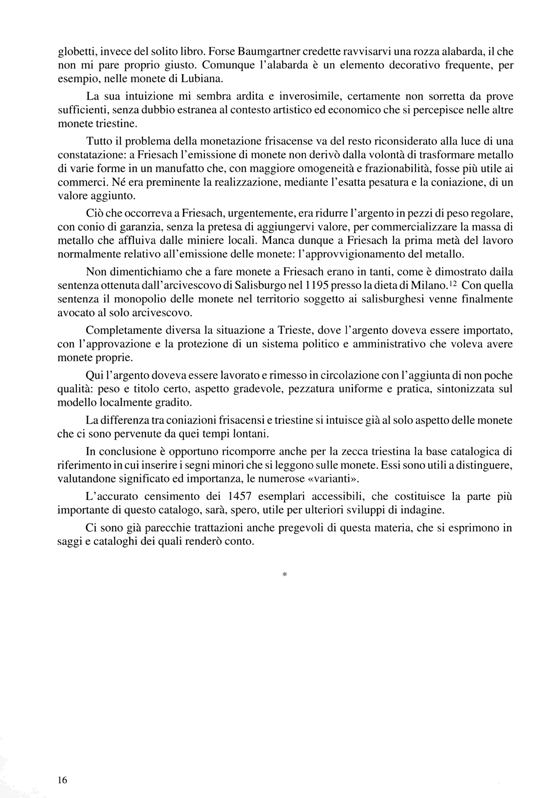 globetti, invece del solito libro. Forse Baumgartner credette ravvisarvi una rozza alabarda, il che non mi pare proprio giusto. Comunque l'alabarda è un elemento decorativo frequente, per esempio, nelle monete di Lubiana.

La sua intuizione mi sembra ardita e inverosimile, certamente non sorretta da prove sufficienti, senza dubbio estranea al contesto artistico ed economico che si percepisce nelle altre monete triestine.

Tutto il problema della monetazione frisacense va del resto riconsiderato alla luce di una constatazione: a Friesach l'emissione di monete non derivò dalla volontà di trasformare metallo di varie forme in un manufatto che, con maggiore omogeneità e frazionabilità, fosse più utile ai commerci. Né era preminente la realizzazione, mediante l'esatta pesatura e la coniazione, di un valore aggiunto.

Ciò che occorreva a Friesach, urgentemente, era ridurre l'argento in pezzi di peso regolare, con conio di garanzia, senza la pretesa di aggiungervi valore, per commercializzare la massa di metallo che affluiva dalle miniere locali. Manca dunque a Friesach la prima metà del lavoro normalmente relativo all'emissione delle monete: l'approvvigionamento del metallo.

Non dimentichiamo che a fare monete a Friesach erano in tanti, come è dimostrato dalla sentenza ottenuta dall'arcivescovo di Salisburgo nel 1195 presso la dieta di Milano.$^{12}$ Con quella sentenza il monopolio delle monete nel territorio soggetto ai salisburghesi venne finalmente avocato al solo arcivescovo.

Completamente diversa la situazione a Trieste, dove l'argento doveva essere importato, con l'approvazione e la protezione di un sistema politico e amministrativo che voleva avere monete proprie.

Qui l'argento doveva essere lavorato e rimesso in circolazione con l'aggiunta di non poche qualità: peso e titolo certo, aspetto gradevole, pezzatura uniforme e pratica, sintonizzata sul modello localmente gradito.

La differenza tra coniazioni frisacensi e triestine si intuisce già al solo aspetto delle monete che ci sono pervenute da quei tempi lontani.

In conclusione è opportuno ricomporre anche per la zecca triestina la base catalogica di riferimento in cui inserire i segni minori che si leggono sulle monete. Essi sono utili a distinguere, valutandone significato ed importanza, le numerose «varianti».

L'accurato censimento dei 1457 esemplari accessibili, che costituisce la parte più importante di questo catalogo, sarà, spero, utile per ulteriori sviluppi di indagine.

Ci sono già parecchie trattazioni anche pregevoli di questa materia, che si esprimono in saggi e cataloghi dei quali renderò conto.

*

16